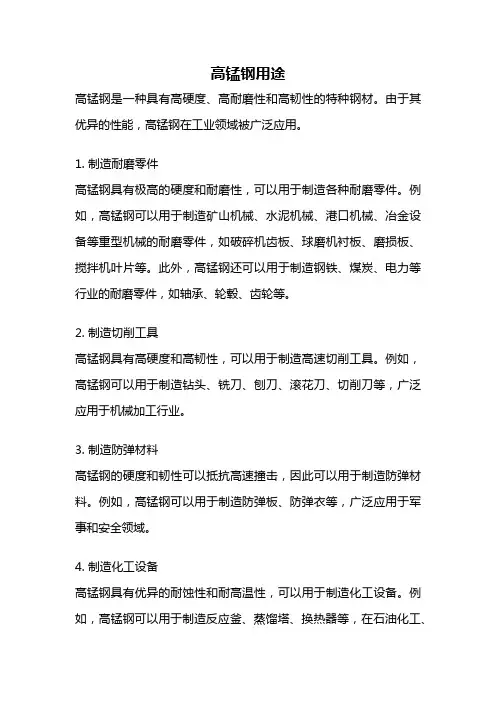 高锰钢用途

高锰钢是一种具有高硬度、高耐磨性和高韧性的特种钢材。由于其优异的性能，高锰钢在工业领域被广泛应用。

1. 制造耐磨零件

高锰钢具有极高的硬度和耐磨性，可以用于制造各种耐磨零件。例如，高锰钢可以用于制造矿山机械、水泥机械、港口机械、冶金设备等重型机械的耐磨零件，如破碎机齿板、球磨机衬板、磨损板、搅拌机叶片等。此外，高锰钢还可以用于制造钢铁、煤炭、电力等行业的耐磨零件，如轴承、轮毂、齿轮等。

2. 制造切削工具

高锰钢具有高硬度和高韧性，可以用于制造高速切削工具。例如，高锰钢可以用于制造钻头、铣刀、刨刀、滚花刀、切削刀等，广泛应用于机械加工行业。

3. 制造防弹材料

高锰钢的硬度和韧性可以抵抗高速撞击，因此可以用于制造防弹材料。例如，高锰钢可以用于制造防弹板、防弹衣等，广泛应用于军事和安全领域。

4. 制造化工设备

高锰钢具有优异的耐蚀性和耐高温性，可以用于制造化工设备。例如，高锰钢可以用于制造反应釜、蒸馏塔、换热器等，在石油化工、